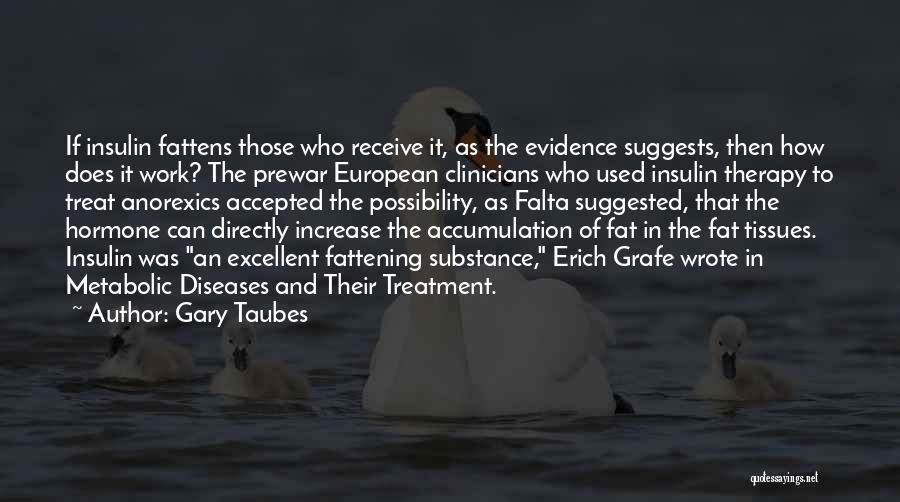 If insulin fattens those who receive it, as the evidence suggests, then how does it work? The prewar European clinicians who used insulin therapy to treat anorexics accepted the possibility, as Falta suggested, that the hormone can directly increase the accumulation of fat in the fat tissues. Insulin was "an excellent fattening substance," Erich Grafe wrote in Metabolic Diseases and Their Treatment.

~ Author: Gary Taubes

quotessayings.net